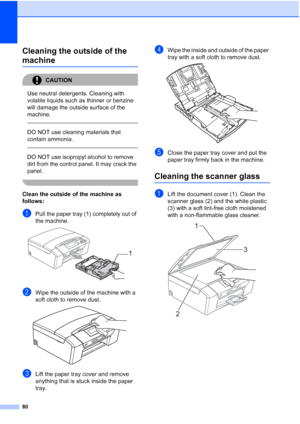 Cleaning the outside of the machine

CAUTION

Use neutral detergents. Cleaning with volatile liquids such as thinner or benzine will damage the outside surface of the machine.

DO NOT use cleaning materials that contain ammonia.

DO NOT use isopropyl alcohol to remove dirt from the control panel. It may crack the panel.

Clean the outside of the machine as follows:

1 Pull the paper tray (1) completely out of the machine.

1

2 Wipe the outside of the machine with a soft cloth to remove dust.

3 Lift the paper tray cover and remove anything that is stuck inside the paper tray.

4 Wipe the inside and outside of the paper tray with a soft cloth to remove dust.

5 Close the paper tray cover and put the paper tray firmly back in the machine.

Cleaning the scanner glass

1 Lift the document cover (1). Clean the scanner glass (2) and the white plastic (3) with a soft lint-free cloth moistened with a non-flammable glass cleaner.

1

3

2

80